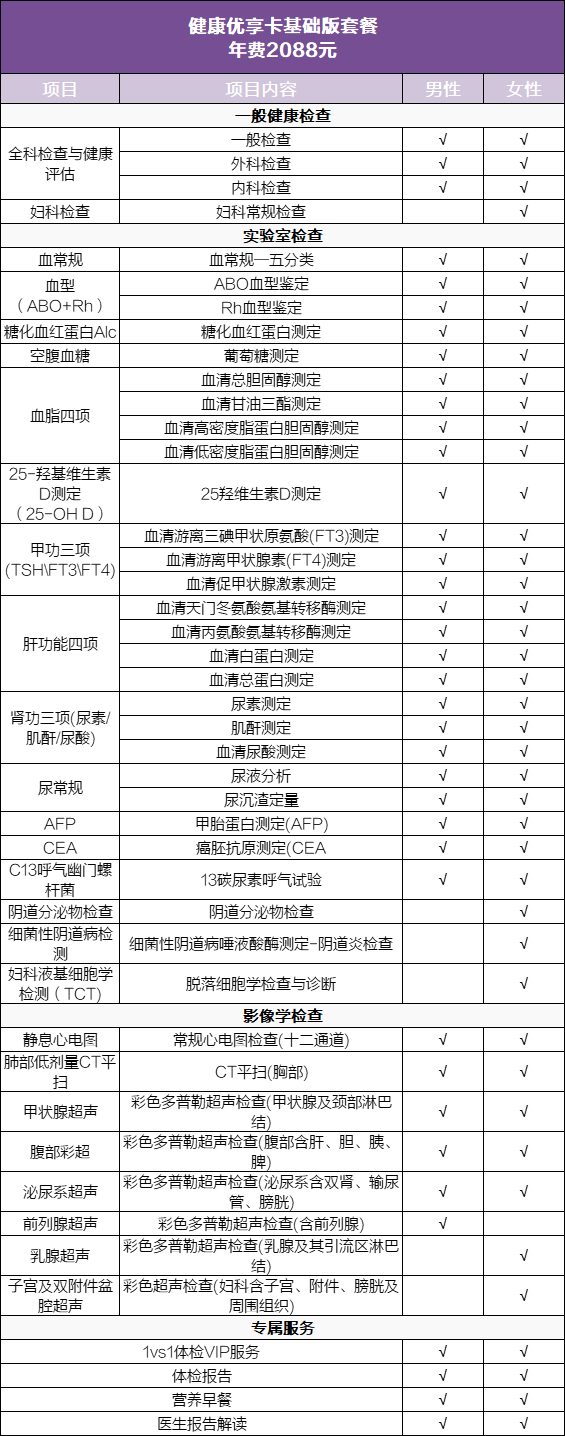 健康优享卡基础版套餐
年费2088元

| 项目 | 项目内容 | 男性 | 女性 |
|---|---|---|---|
| 一般健康检查 | | | |
| 全科检查与健康评估 | 一般检查 | √ | √ |
| | 外科检查 | √ | √ |
| | 内科检查 | √ | √ |
| 妇科检查 | 妇科常规检查 | | √ |
| 实验室检查 | | | |
| 血常规 | 血常规—五分类 | √ | √ |
| 血型（ABO+Rh） | ABO血型鉴定 | √ | √ |
| | Rh血型鉴定 | √ | √ |
| 糖化血红蛋白Alc | 糖化血红蛋白测定 | √ | √ |
| 空腹血糖 | 葡萄糖测定 | √ | √ |
| 血脂四项 | 血清总胆固醇测定 | √ | √ |
| | 血清甘油三酯测定 | √ | √ |
| | 血清高密度脂蛋白胆固醇测定 | √ | √ |
| | 血清低密度脂蛋白胆固醇测定 | √ | √ |
| 25-羟基维生素D测定（25-OH D） | 25羟维生素D测定 | √ | √ |
| 甲功三项(TSH\FT3\FT4) | 血清游离三碘甲状原氨酸(FT3)测定 | √ | √ |
| | 血清游离甲状腺素(FT4)测定 | √ | √ |
| | 血清促甲状腺激素测定 | √ | √ |
| 肝功能四项 | 血清天门冬氨酸氨基转移酶测定 | √ | √ |
| | 血清丙氨酸氨基转移酶测定 | √ | √ |
| | 血清白蛋白测定 | √ | √ |
| | 血清总蛋白测定 | √ | √ |
| 肾功三项(尿素/肌酐/尿酸) | 尿素测定 | √ | √ |
| | 肌酐测定 | √ | √ |
| | 血清尿酸测定 | √ | √ |
| 尿常规 | 尿液分析 | √ | √ |
| | 尿沉渣定量 | √ | √ |
| AFP | 甲胎蛋白测定(AFP) | √ | √ |
| CEA | 癌胚抗原测定(CEA | √ | √ |
| C13呼气幽门螺杆菌 | 13碳尿素呼气试验 | √ | √ |
| 阴道分泌物检查 | 阴道分泌物检查 | | √ |
| 细菌性阴道病检测 | 细菌性阴道病唾液酸酶测定-阴道炎检查 | | √ |
| 妇科液基细胞学检测（TCT） | 脱落细胞学检查与诊断 | | √ |
| 影像学检查 | | | |
| 静息心电图 | 常规心电图检查(十二通道) | √ | √ |
| 肺部低剂量CT平扫 | CT平扫(胸部) | √ | √ |
| 甲状腺超声 | 彩色多普勒超声检查(甲状腺及颈部淋巴结) | √ | √ |
| 腹部彩超 | 彩色多普勒超声检查(腹部含肝、胆、胰、脾) | √ | √ |
| 泌尿系超声 | 彩色多普勒超声检查(泌尿系含双肾、输尿管、膀胱) | √ | √ |
| 前列腺超声 | 彩色多普勒超声检查(含前列腺) | √ | |
| 乳腺超声 | 彩色多普勒超声检查(乳腺及其引流区淋巴结) | | √ |
| 子宫及双附件盆腔超声 | 彩色超声检查(妇科含子宫、附件、膀胱及周围组织) | | √ |
| 专属服务 | | | |
| 1vs1体检VIP服务 | | √ | √ |
| 体检报告 | | √ | √ |
| 营养早餐 | | √ | √ |
| 医生报告解读 | | √ | √ |